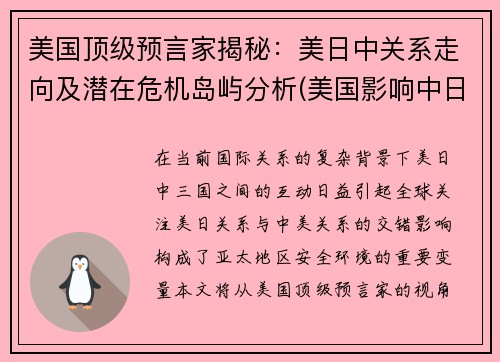 美国顶级预言家揭秘：美日中关系走向及潜在危机岛屿分析(美国影响中日

在当前国际关系的复杂背景下美日中三国之间的互动日益引起全球关注美日关系与中美关系的交错影响构成了亚太地区安全环境的重要变量本文将从美国顶级预言家的视角